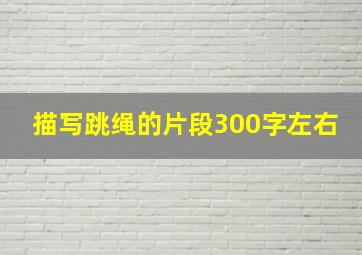 描写跳绳的片段300字左右